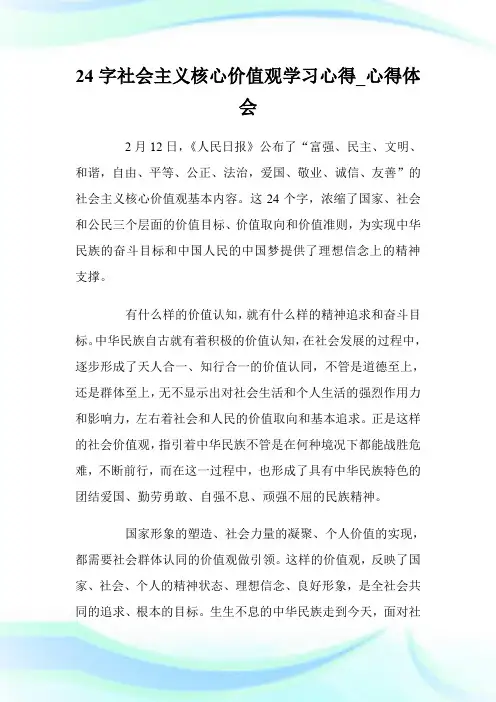 24 字社会主义核心价值观学习心得_心得体会

2 月 12 日，《人民日报》公布了“富强、民主、文明、和谐，自由、平等、公正、法治，爱国、敬业、诚信、友善”的社会主义核心价值观基本内容。这 24 个字，浓缩了国家、社会和公民三个层面的价值目标、价值取向和价值准则，为实现中华民族的奋斗目标和中国人民的中国梦提供了理想信念上的精神支撑。

有什么样的价值认知，就有什么样的精神追求和奋斗目标。中华民族自古就有着积极的价值认知，在社会发展的过程中，逐步形成了天人合一、知行合一的价值认同，不管是道德至上，还是群体至上，无不显示出对社会生活和个人生活的强烈作用力和影响力，左右着社会和人民的价值取向和基本追求。正是这样的社会价值观，指引着中华民族不管是在何种境况下都能战胜危难，不断前行，而在这一过程中，也形成了具有中华民族特色的团结爱国、勤劳勇敢、自强不息、顽强不屈的民族精神。

国家形象的塑造、社会力量的凝聚、个人价值的实现，都需要社会群体认同的价值观做引领。这样的价值观，反映了国家、社会、个人的精神状态、理想信念、良好形象，是全社会共同的追求、根本的目标。生生不息的中华民族走到今天，面对社